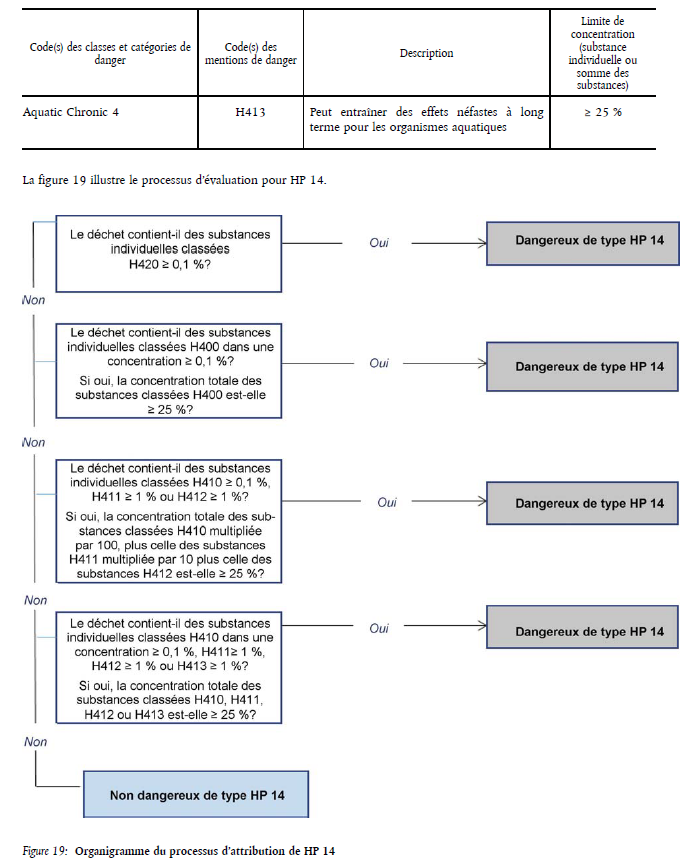 | Code(s) des classes et catégories de danger | Code(s) des mentions de danger | Description | Limite de concentration (substance individuelle ou somme des substances) |
|---|---|---|---|
| Aquatic Chronic 4 | H413 | Peut entraîner des effets néfastes à long terme pour les organismes aquatiques | ≥ 25 % |

La figure 19 illustre le processus d'évaluation pour HP 14.

Le déchet contient-il des substances individuelles classées H420 ≥ 0,1 %?

Oui

Dangereux de type HP 14

Non

Le déchet contient-il des substances individuelles classées H400 dans une concentration ≥ 0,1 %?

Si oui, la concentration totale des substances classées H400 est-elle ≥ 25 %?

Oui

Dangereux de type HP 14

Non

Le déchet contient-il des substances individuelles classées H410 ≥ 0,1 %, H411 ≥ 1 % ou H412 ≥ 1 %?

Si oui, la concentration totale des substances classées H410 multipliée par 100, plus celle des substances H411 multipliée par 10 plus celle des substances H412 est-elle ≥ 25 %?

Oui

Dangereux de type HP 14

Non

Le déchet contient-il des substances individuelles classées H410 dans une concentration ≥ 0,1 %, H411≥ 1 %, H412 ≥ 1 % ou H413 ≥ 1 %?

Si oui, la concentration totale des substances classées H410, H411, H412 ou H413 est-elle ≥ 25 %?

Oui

Dangereux de type HP 14

Non

Non dangereux de type HP 14

Figure 19: Organigramme du processus d'attribution de HP 14